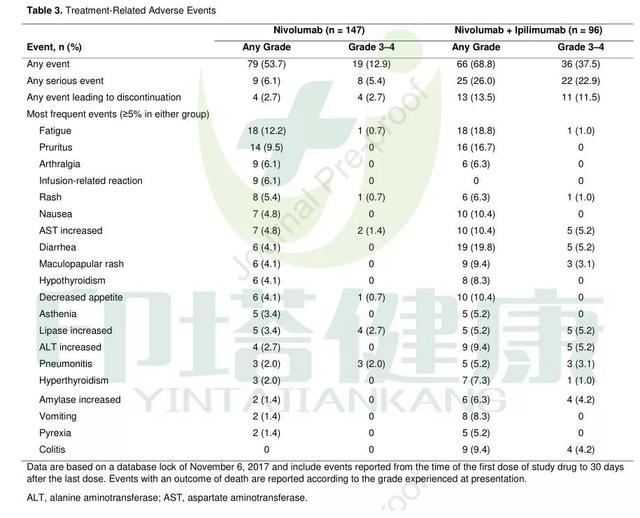 **Table 3.** Treatment-Related Adverse Events

| Event, n (%) | Nivolumab (n = 147) Any Grade | Nivolumab (n = 147) Grade 3–4 | Nivolumab + Ipilimumab (n = 96) Any Grade | Nivolumab + Ipilimumab (n = 96) Grade 3–4 |
|---|---|---|---|---|
| Any event | 79 (53.7) | 19 (12.9) | 66 (68.8) | 36 (37.5) |
| Any serious event | 9 (6.1) | 8 (5.4) | 25 (26.0) | 22 (22.9) |
| Any event leading to discontinuation | 4 (2.7) | 4 (2.7) | 13 (13.5) | 11 (11.5) |
| Most frequent events (≥5% in either group) | | | | |
| Fatigue | 18 (12.2) | 1 (0.7) | 18 (18.8) | 1 (1.0) |
| Pruritus | 14 (9.5) | 0 | 16 (16.7) | 0 |
| Arthralgia | 9 (6.1) | 0 | 6 (6.3) | 0 |
| Infusion-related reaction | 9 (6.1) | 0 | 0 | 0 |
| Rash | 8 (5.4) | 1 (0.7) | 6 (6.3) | 1 (1.0) |
| Nausea | 7 (4.8) | 0 | 10 (10.4) | 0 |
| AST increased | 7 (4.8) | 2 (1.4) | 10 (10.4) | 5 (5.2) |
| Diarrhea | 6 (4.1) | 0 | 19 (19.8) | 5 (5.2) |
| Maculopapular rash | 6 (4.1) | 0 | 9 (9.4) | 3 (3.1) |
| Hypothyroidism | 6 (4.1) | 0 | 8 (8.3) | 0 |
| Decreased appetite | 6 (4.1) | 1 (0.7) | 10 (10.4) | 0 |
| Asthenia | 5 (3.4) | 0 | 5 (5.2) | 0 |
| Lipase increased | 5 (3.4) | 4 (2.7) | 5 (5.2) | 5 (5.2) |
| ALT increased | 4 (2.7) | 0 | 9 (9.4) | 5 (5.2) |
| Pneumonitis | 3 (2.0) | 3 (2.0) | 5 (5.2) | 3 (3.1) |
| Hyperthyroidism | 3 (2.0) | 0 | 7 (7.3) | 1 (1.0) |
| Amylase increased | 2 (1.4) | 0 | 6 (6.3) | 4 (4.2) |
| Vomiting | 2 (1.4) | 0 | 8 (8.3) | 0 |
| Pyrexia | 2 (1.4) | 0 | 5 (5.2) | 0 |
| Colitis | 0 | 0 | 9 (9.4) | 4 (4.2) |

Data are based on a database lock of November 6, 2017 and include events reported from the time of the first dose of study drug to 30 days after the last dose. Events with an outcome of death are reported according to the grade experienced at presentation.

ALT, alanine aminotransferase; AST, aspartate aminotransferase.

Journal Pre-proof

印塔健康
YINTAJIANKANG